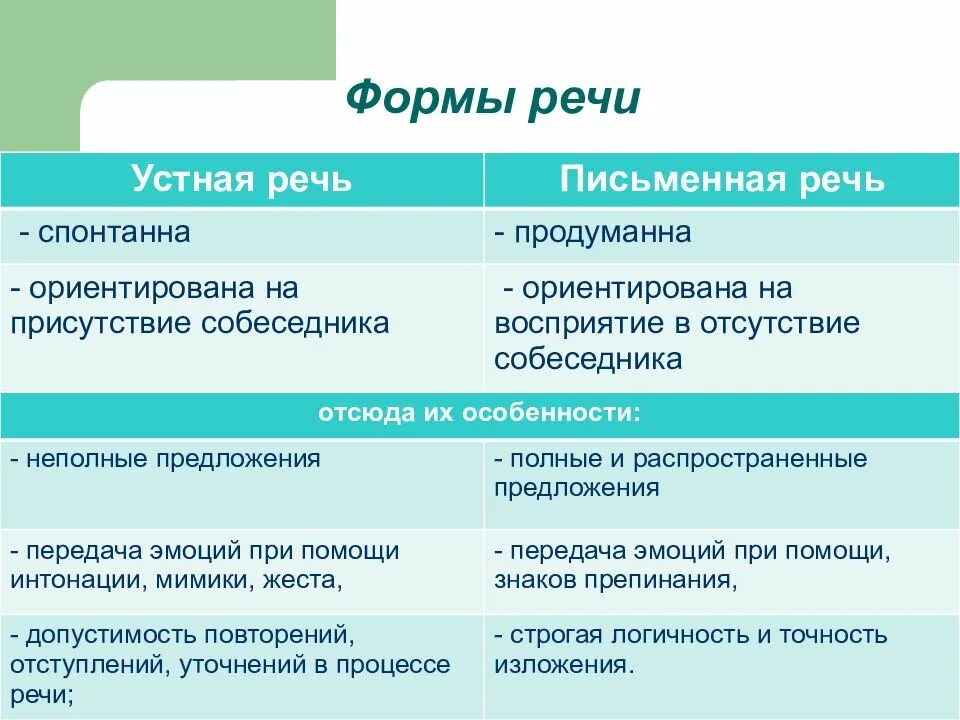 Формы речи

| Устная речь | Письменная речь |
|---|---|
| - спонтанна | - продуманна |
| - ориентирована на присутствие собеседника | - ориентирована на восприятие в отсутствие собеседника |
| отсюда их особенности: | |
| - неполные предложения | - полные и распространенные предложения |
| - передача эмоций при помощи интонации, мимики, жеста, | - передача эмоций при помощи, знаков препинания, |
| - допустимость повторений, отступлений, уточнений в процессе речи; | - строгая логичность и точность изложения. |